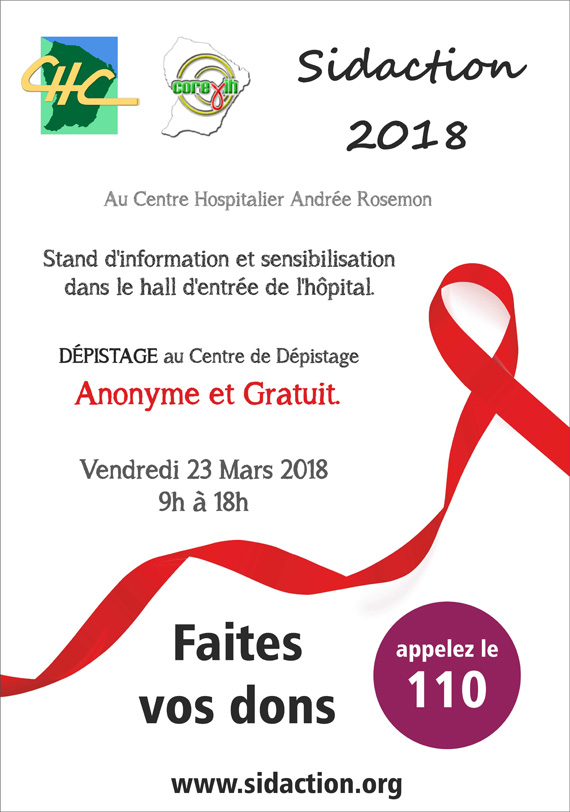 CHC

corevih

Sidaction 2018

Au Centre Hospitalier Andrée Rosemon

Stand d'information et sensibilisation dans le hall d'entrée de l'hôpital.

DÉPISTAGE au Centre de Dépistage

Anonyme et Gratuit.

Vendredi 23 Mars 2018
9h à 18h

Faites vos dons

appelez le 110

www.sidaction.org